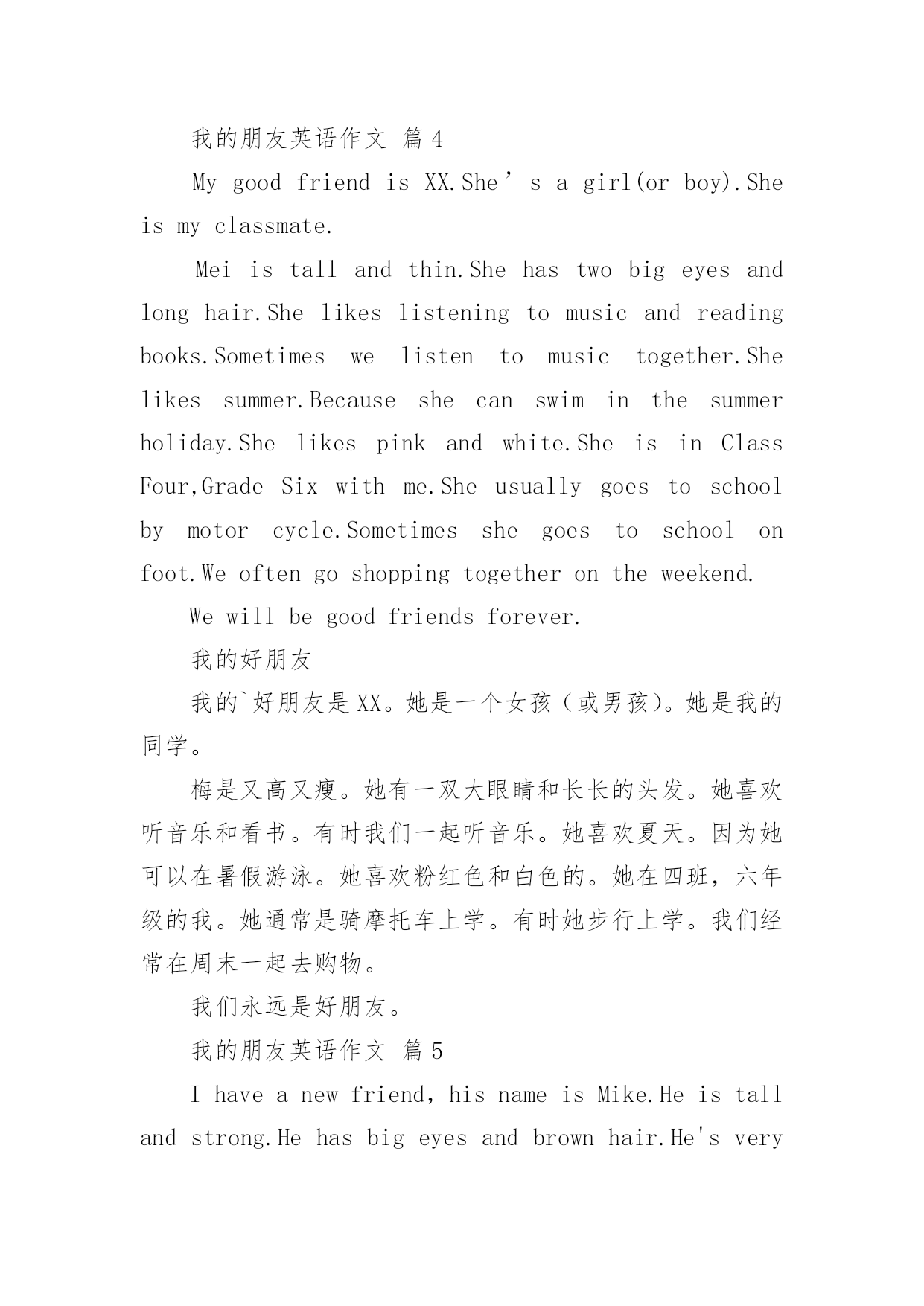 我的朋友英语作文 篇4

My good friend is XX.She’s a girl(or boy).She is my classmate.

Mei is tall and thin.She has two big eyes and long hair.She likes listening to music and reading books.Sometimes we listen to music together.She likes summer.Because she can swim in the summer holiday.She likes pink and white.She is in Class Four,Grade Six with me.She usually goes to school by motor cycle.Sometimes she goes to school on foot.We often go shopping together on the weekend.

We will be good friends forever.

我的好朋友

我的`好朋友是XX。她是一个女孩（或男孩）。她是我的同学。

梅是又高又瘦。她有一双大眼睛和长长的头发。她喜欢听音乐和看书。有时我们一起听音乐。她喜欢夏天。因为她可以在暑假游泳。她喜欢粉红色和白色的。她在四班，六年级的我。她通常是骑摩托车上学。有时她步行上学。我们经常在周末一起去购物。

我们永远是好朋友。

我的朋友英语作文 篇5

I have a new friend, his name is Mike.He is tall and strong.He has big eyes and brown hair.He's very